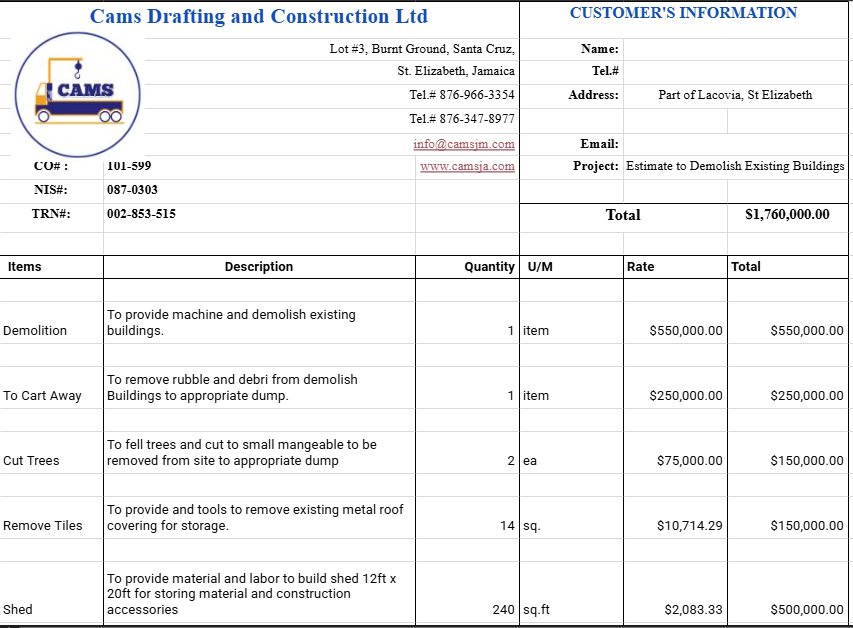 Cams Drafting and Construction Ltd

CAMS

Lot #3, Burnt Ground, Santa Cruz,
St. Elizabeth, Jamaica
Tel.# 876-966-3354
Tel.# 876-347-8977
info@camsjm.com
www.camsja.com

CO# : 101-599
NIS#: 087-0303
TRN#: 002-853-515

CUSTOMER'S INFORMATION

Name:
Tel.#
Address: Part of Lacovia, St Elizabeth
Email:
Project: Estimate to Demolish Existing Buildings

Total $1,760,000.00

| Items | Description | Quantity | U/M | Rate | Total |
|---|---|---|---|---|---|
| Demolition | To provide machine and demolish existing buildings. | 1 | item | $550,000.00 | $550,000.00 |
| To Cart Away | To remove rubble and debri from demolish Buildings to appropriate dump. | 1 | item | $250,000.00 | $250,000.00 |
| Cut Trees | To fell trees and cut to small mangeable to be removed from site to appropriate dump | 2 | ea | $75,000.00 | $150,000.00 |
| Remove Tiles | To provide and tools to remove existing metal roof covering for storage. | 14 | sq. | $10,714.29 | $150,000.00 |
| Shed | To provide material and labor to build shed 12ft x 20ft for storing material and construction accessories | 240 | sq.ft | $2,083.33 | $500,000.00 |